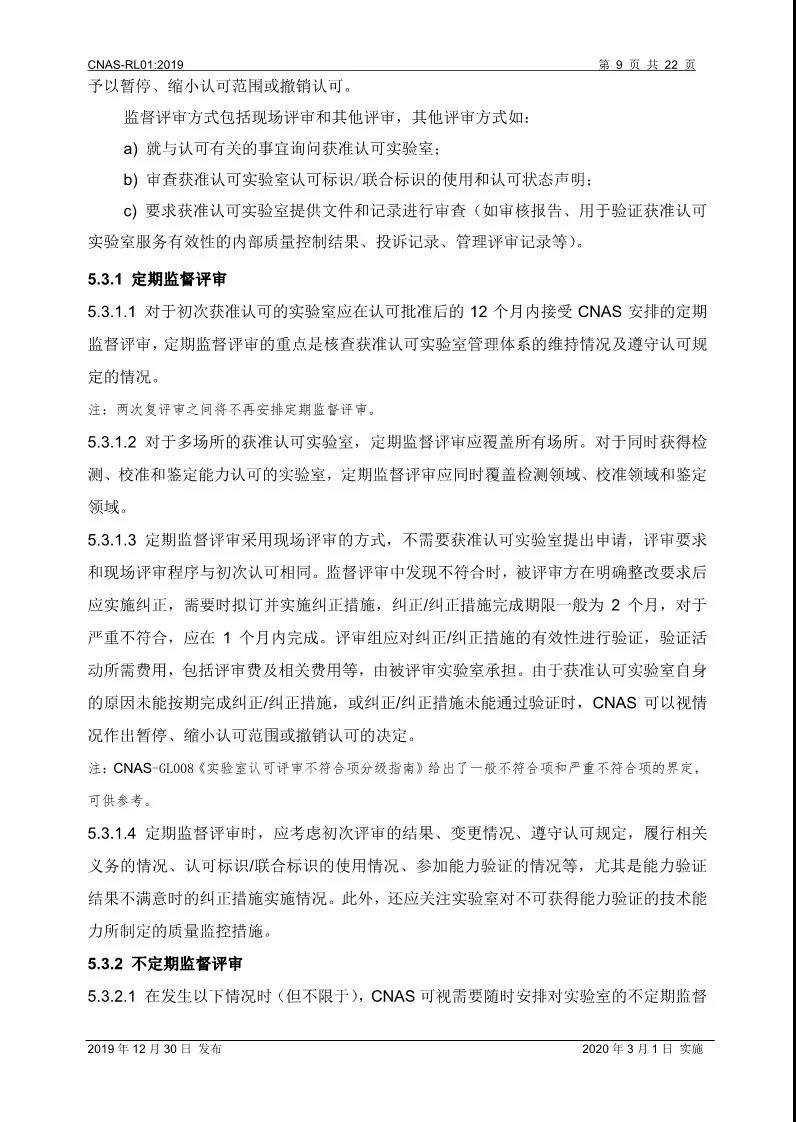 CNAS-RL01:2019 第 9 页 共 22 页

予以暂停、缩小认可范围或撤销认可。

监督评审方式包括现场评审和其他评审，其他评审方式如：

a) 就与认可有关的事宜询问获准认可实验室；

b) 审查获准认可实验室认可标识/联合标识的使用和认可状态声明；

c) 要求获准认可实验室提供文件和记录进行审查（如审核报告、用于验证获准认可实验室服务有效性的内部质量控制结果、投诉记录、管理评审记录等）。

5.3.1 定期监督评审

5.3.1.1 对于初次获准认可的实验室应在认可批准后的 12 个月内接受 CNAS 安排的定期监督评审，定期监督评审的重点是核查获准认可实验室管理体系的维持情况及遵守认可规定的情况。

注：两次复评审之间将不再安排定期监督评审。

5.3.1.2 对于多场所的获准认可实验室，定期监督评审应覆盖所有场所。对于同时获得检测、校准和鉴定能力认可的实验室，定期监督评审应同时覆盖检测领域、校准领域和鉴定领域。

5.3.1.3 定期监督评审采用现场评审的方式，不需要获准认可实验室提出申请，评审要求和现场评审程序与初次认可相同。监督评审中发现不符合时，被评审方在明确整改要求后应实施纠正，需要时拟订并实施纠正措施，纠正/纠正措施完成期限一般为 2 个月，对于严重不符合，应在 1 个月内完成。评审组应对纠正/纠正措施的有效性进行验证，验证活动所需费用，包括评审费及相关费用等，由被评审实验室承担。由于获准认可实验室自身的原因未能按期完成纠正/纠正措施，或纠正/纠正措施未能通过验证时，CNAS 可以视情况作出暂停、缩小认可范围或撤销认可的决定。

注：CNAS-GL008《实验室认可评审不符合项分级指南》给出了一般不符合项和严重不符合项的界定，可供参考。

5.3.1.4 定期监督评审时，应考虑初次评审的结果、变更情况、遵守认可规定，履行相关义务的情况、认可标识/联合标识的使用情况、参加能力验证的情况等，尤其是能力验证结果不满意时的纠正措施实施情况。此外，还应关注实验室对不可获得能力验证的技术能力所制定的质量监控措施。

5.3.2 不定期监督评审

5.3.2.1 在发生以下情况时（但不限于），CNAS 可视需要随时安排对实验室的不定期监督

2019 年 12 月 30 日 发布 2020 年 3 月 1 日 实施